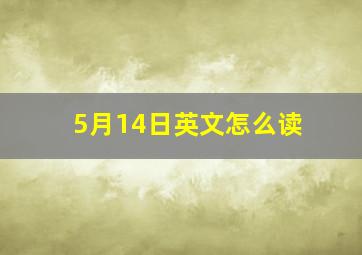 5月14日英文怎么读